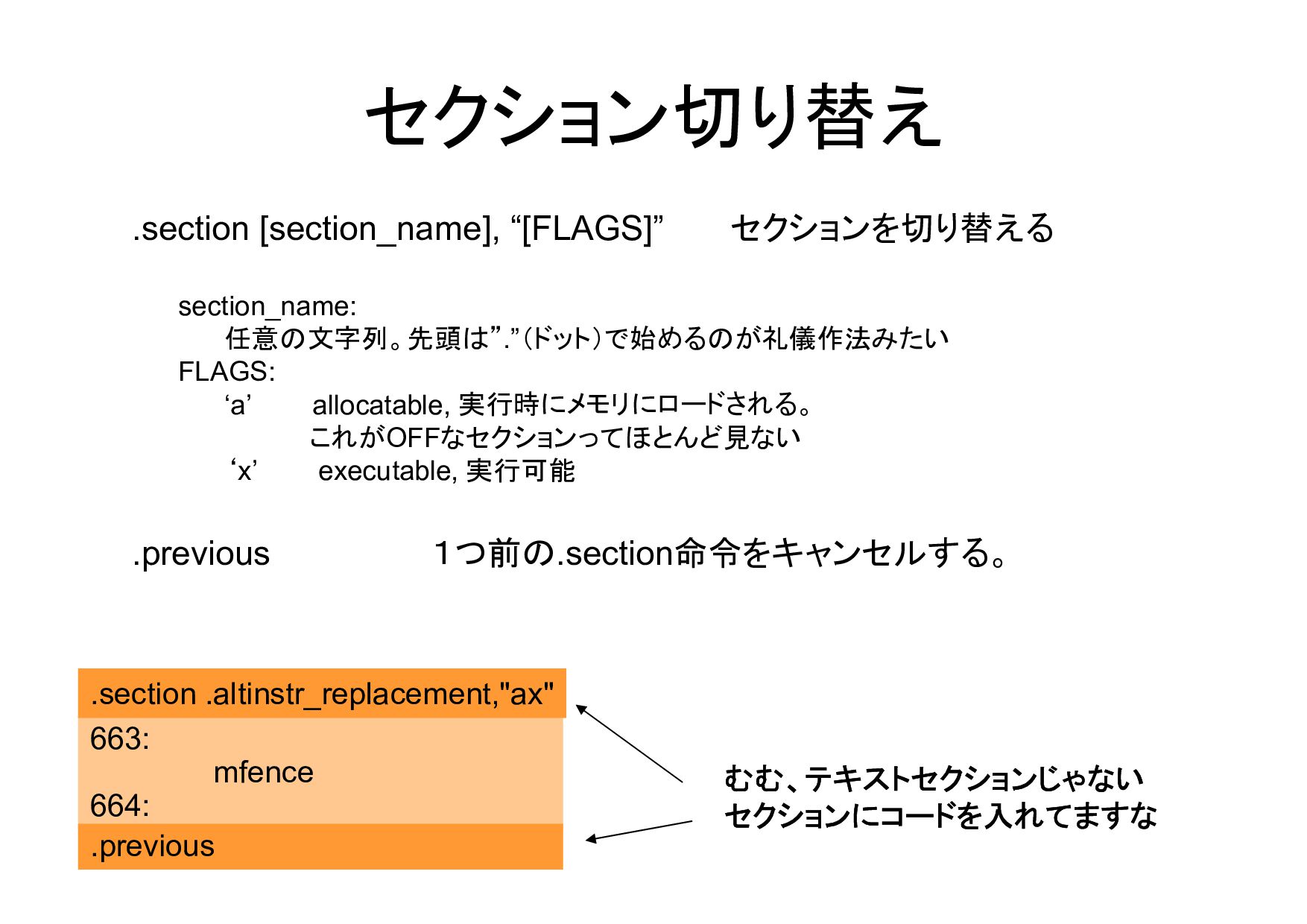 セクション切り替え

.section [section_name], “[FLAGS]” セクションを切り替える

section_name:
任意の文字列。先頭は”.”(ドット)で始めるのが礼儀作法みたい
FLAGS:
‘a’ allocatable, 実行時にメモリにロードされる。
これがOFFなセクションってほとんど見ない
‘x’ executable, 実行可能

.previous １つ前の.section命令をキャンセルする。

.section .altinstr_replacement,"ax"
663:
mfence
664:
.previous

むむ、テキストセクションじゃない
セクションにコードを入れてますな